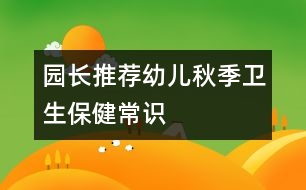 园长推荐幼儿秋季卫生保健常识